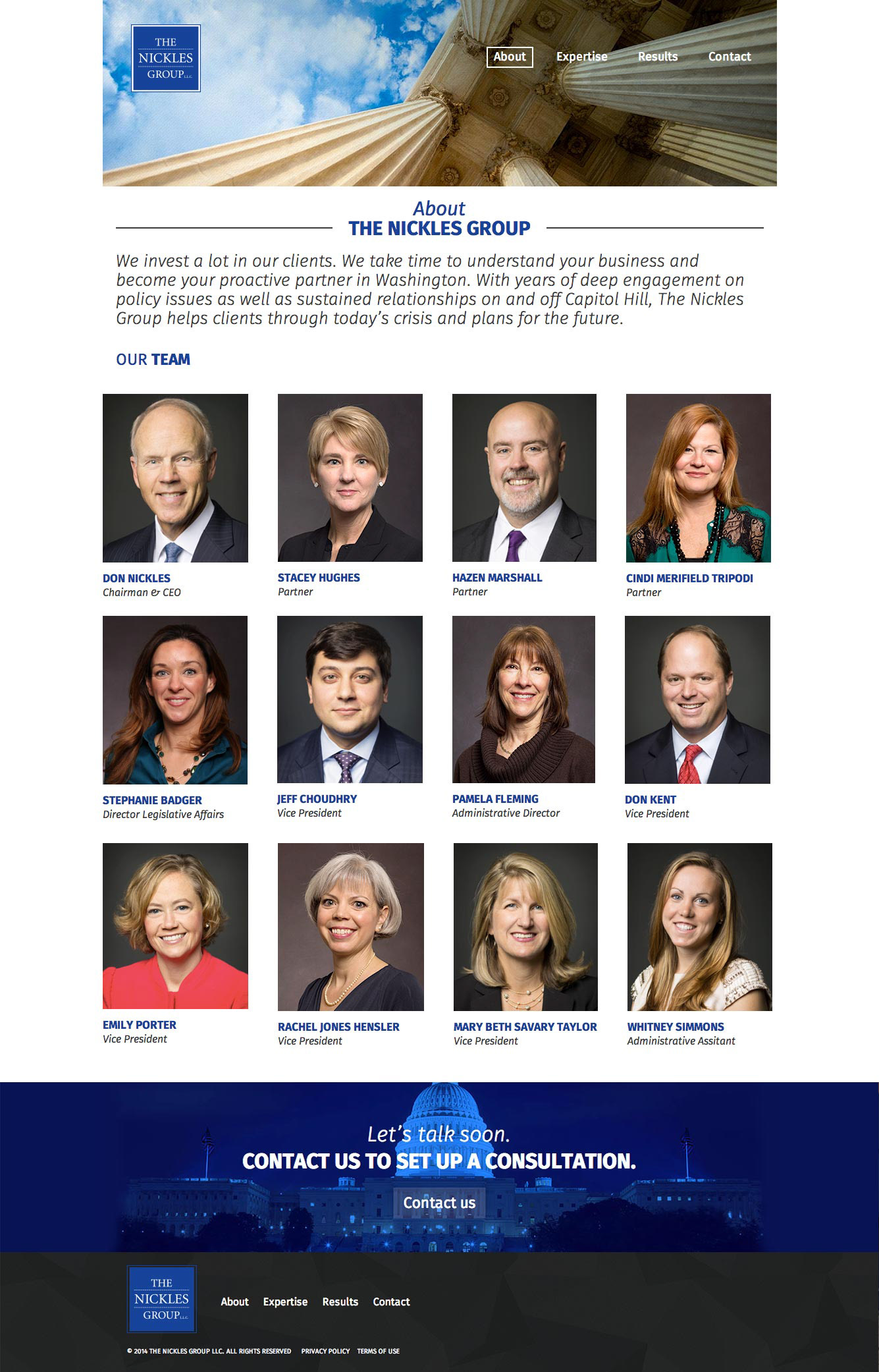 THE NICKLES GROUP LLC

About Expertise Results Contact

About
THE NICKLES GROUP

We invest a lot in our clients. We take time to understand your business and become your proactive partner in Washington. With years of deep engagement on policy issues as well as sustained relationships on and off Capitol Hill, The Nickles Group helps clients through today's crisis and plans for the future.

OUR TEAM

DON NICKLES
Chairman & CEO

STACEY HUGHES
Partner

HAZEN MARSHALL
Partner

CINDI MERIFIELD TRIPODI
Partner

STEPHANIE BADGER
Director Legislative Affairs

JEFF CHOUDHRY
Vice President

PAMELA FLEMING
Administrative Director

DON KENT
Vice President

EMILY PORTER
Vice President

RACHEL JONES HENSLER
Vice President

MARY BETH SAVARY TAYLOR
Vice President

WHITNEY SIMMONS
Administrative Assitant

Let's talk soon.
CONTACT US TO SET UP A CONSULTATION.

Contact us

THE NICKLES GROUP LLC

About Expertise Results Contact

© 2014 THE NICKLES GROUP LLC. ALL RIGHTS RESERVED PRIVACY POLICY TERMS OF USE